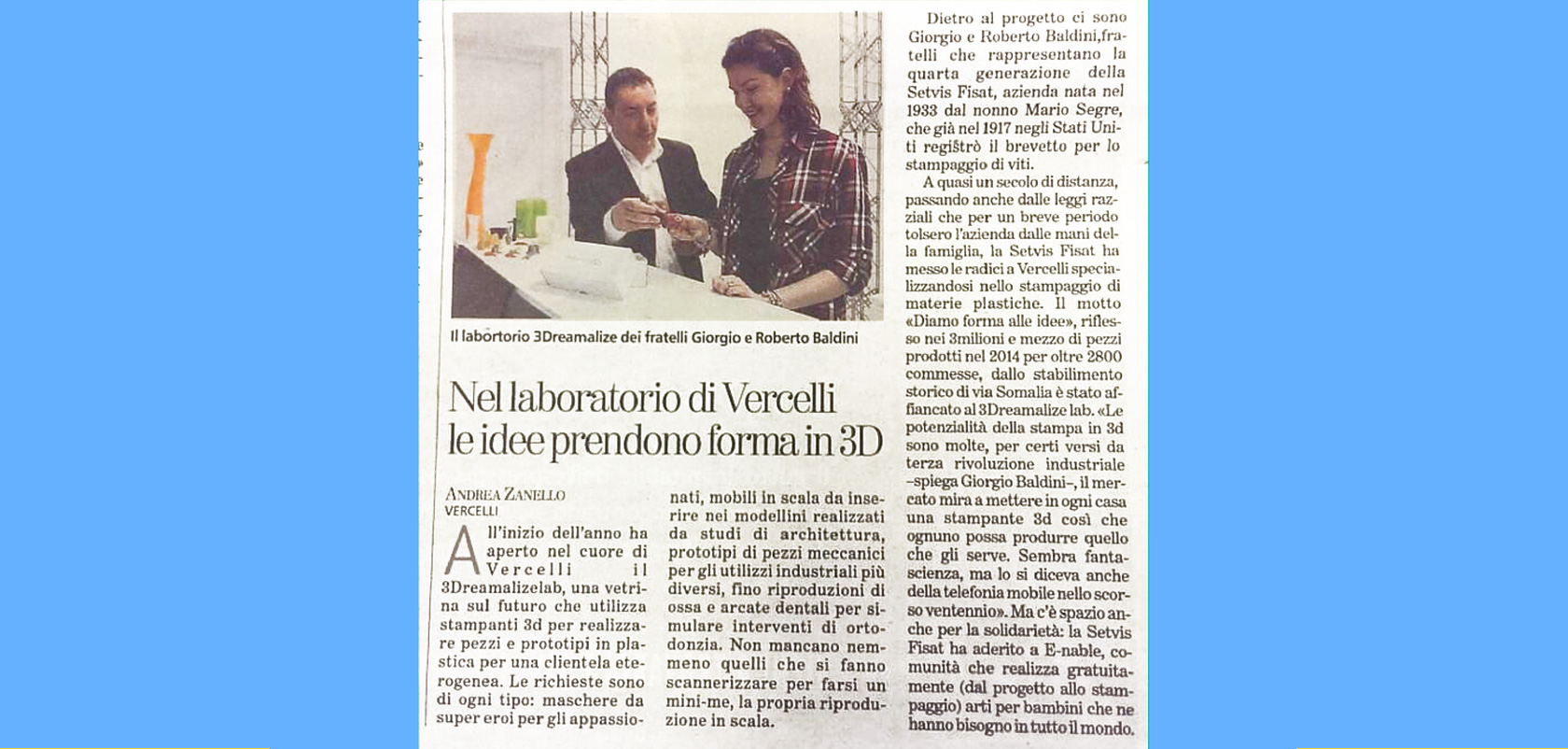 Il labortorio 3Dreamalize dei fratelli Giorgio e Roberto Baldini

Nel laboratorio di Vercelli le idee prendono forma in 3D

ANDREA ZANELLO
VERCELLI

All'inizio dell'anno ha aperto nel cuore di Vercelli il 3Dreamalizelab, una vetrina sul futuro che utilizza stampanti 3d per realizzare pezzi e prototipi in plastica per una clientela eterogenea. Le richieste sono di ogni tipo: maschere da super eroi per gli appassionati, mobili in scala da inserire nei modellini realizzati da studi di architettura, prototipi di pezzi meccanici per gli utilizzi industriali più diversi, fino riproduzioni di ossa e arcate dentali per simulare interventi di ortodonzia. Non mancano nemmeno quelli che si fanno scannerizzare per farsi un mini-me, la propria riproduzione in scala.

Dietro al progetto ci sono Giorgio e Roberto Baldini,fratelli che rappresentano la quarta generazione della Setvis Fisat, azienda nata nel 1933 dal nonno Mario Segre, che già nel 1917 negli Stati Uniti registrò il brevetto per lo stampaggio di viti.

A quasi un secolo di distanza, passando anche dalle leggi razziali che per un breve periodo tolsero l'azienda dalle mani della famiglia, la Setvis Fisat ha messo le radici a Vercelli specializzandosi nello stampaggio di materie plastiche. Il motto «Diamo forma alle idee», riflesso nei 3milioni e mezzo di pezzi prodotti nel 2014 per oltre 2800 commesse, dallo stabilimento storico di via Somalia è stato affiancato al 3Dreamalize lab. «Le potenzialità della stampa in 3d sono molte, per certi versi da terza rivoluzione industriale –spiega Giorgio Baldini–, il mercato mira a mettere in ogni casa una stampante 3d così che ognuno possa produrre quello che gli serve. Sembra fantascienza, ma lo si diceva anche della telefonia mobile nello scorso ventennio». Ma c'è spazio anche per la solidarietà: la Setvis Fisat ha aderito a E-nable, comunità che realizza gratuitamente (dal progetto allo stampaggio) arti per bambini che ne hanno bisogno in tutto il mondo.